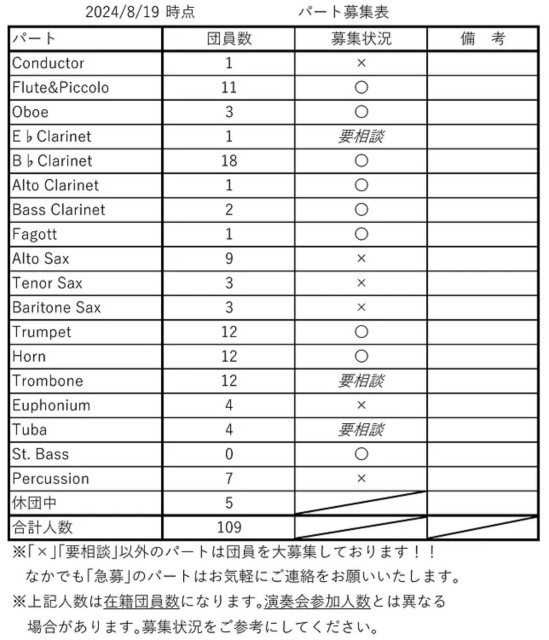 2024/8/19 時点　　　　パート募集表

| パート | 団員数 | 募集状況 | 備　考 |
|---|---|---|---|
| Conductor | 1 | × | |
| Flute&Piccolo | 11 | ○ | |
| Oboe | 3 | ○ | |
| E♭Clarinet | 1 | 要相談 | |
| B♭Clarinet | 18 | ○ | |
| Alto Clarinet | 1 | ○ | |
| Bass Clarinet | 2 | ○ | |
| Fagott | 1 | ○ | |
| Alto Sax | 9 | × | |
| Tenor Sax | 3 | × | |
| Baritone Sax | 3 | × | |
| Trumpet | 12 | ○ | |
| Horn | 12 | ○ | |
| Trombone | 12 | 要相談 | |
| Euphonium | 4 | × | |
| Tuba | 4 | 要相談 | |
| St. Bass | 0 | ○ | |
| Percussion | 7 | × | |
| 休団中 | 5 | | |
| 合計人数 | 109 | | |

※「×」「要相談」以外のパートは団員を大募集しております！！
なかでも「急募」のパートはお気軽にご連絡をお願いいたします。
※上記人数は在籍団員数になります。演奏会参加人数とは異なる場合があります。募集状況をご参考にしてください。